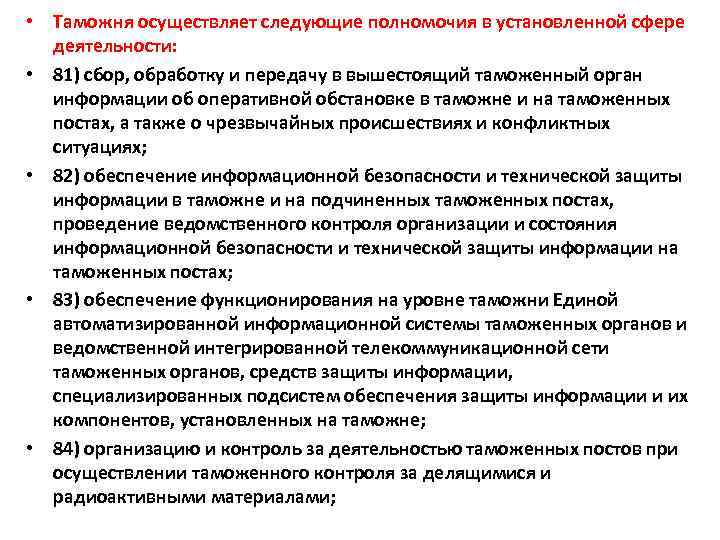 • Таможня осуществляет следующие полномочия в установленной сфере деятельности:

• 81) сбор, обработку и передачу в вышестоящий таможенный орган информации об оперативной обстановке в таможне и на таможенных постах, а также о чрезвычайных происшествиях и конфликтных ситуациях;

• 82) обеспечение информационной безопасности и технической защиты информации в таможне и на подчиненных таможенных постах, проведение ведомственного контроля организации и состояния информационной безопасности и технической защиты информации на таможенных постах;

• 83) обеспечение функционирования на уровне таможни Единой автоматизированной информационной системы таможенных органов и ведомственной интегрированной телекоммуникационной сети таможенных органов, средств защиты информации, специализированных подсистем обеспечения защиты информации и их компонентов, установленных на таможне;

• 84) организацию и контроль за деятельностью таможенных постов при осуществлении таможенного контроля за делящимися и радиоактивными материалами;